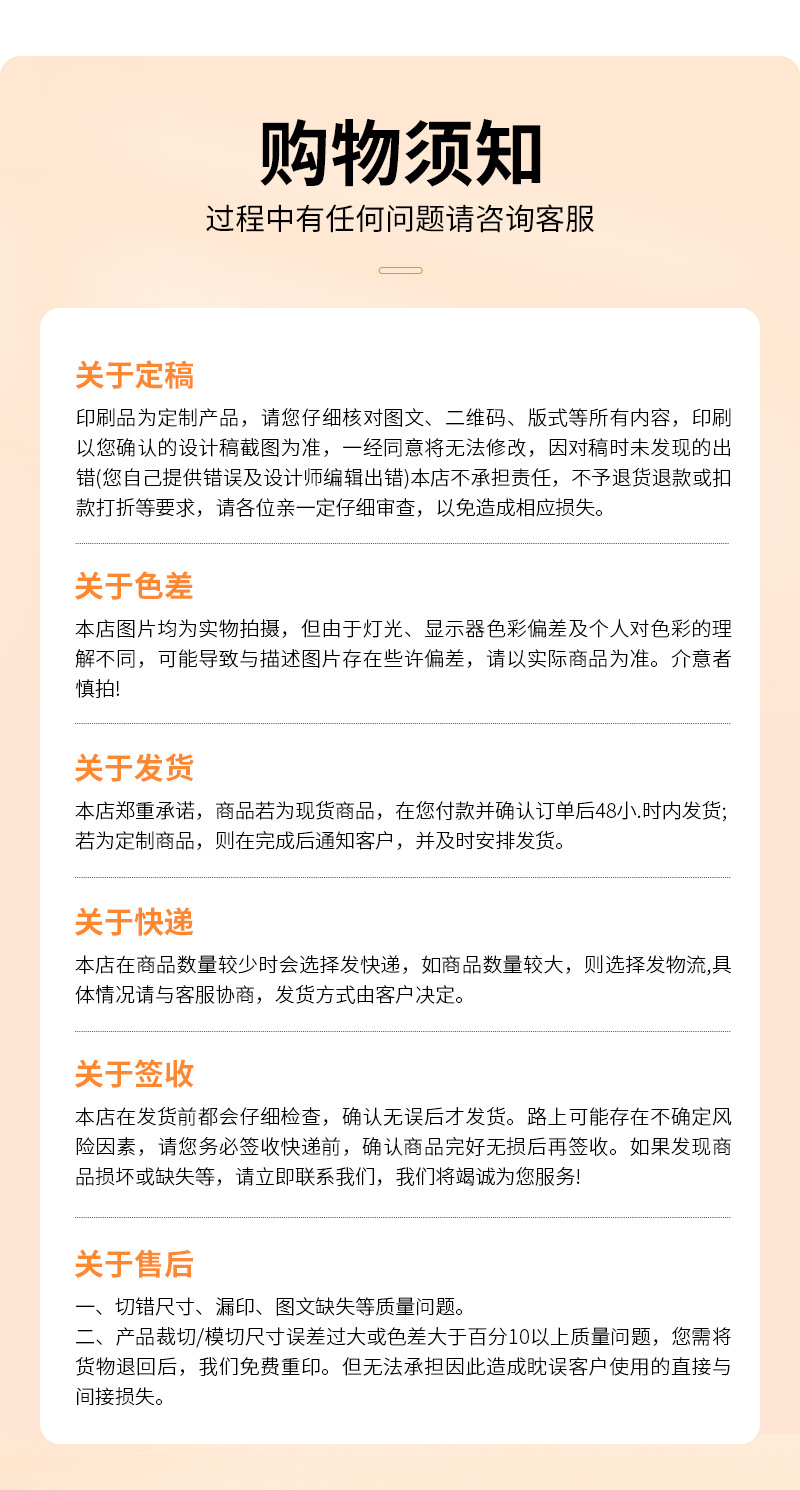 购物须知

过程中有任何问题请咨询客服

关于定稿

印刷品为定制产品，请您仔细核对图文、二维码、版式等所有内容，印刷以您确认的设计稿截图为准，一经同意将无法修改，因对稿时未发现的出错(您自己提供错误及设计师编辑出错)本店不承担责任，不予退货退款或扣款打折等要求，请各位亲一定仔细审查，以免造成相应损失。

关于色差

本店图片均为实物拍摄，但由于灯光、显示器色彩偏差及个人对色彩的理解不同，可能导致与描述图片存在些许偏差，请以实际商品为准。介意者慎拍!

关于发货

本店郑重承诺，商品若为现货商品，在您付款并确认订单后48小.时内发货;若为定制商品，则在完成后通知客户，并及时安排发货。

关于快递

本店在商品数量较少时会选择发快递，如商品数量较大，则选择发物流,具体情况请与客服协商，发货方式由客户决定。

关于签收

本店在发货前都会仔细检查，确认无误后才发货。路上可能存在不确定风险因素，请您务必签收快递前，确认商品完好无损后再签收。如果发现商品损坏或缺失等，请立即联系我们，我们将竭诚为您服务!

关于售后

一、切错尺寸、漏印、图文缺失等质量问题。
二、产品裁切/模切尺寸误差过大或色差大于百分10以上质量问题，您需将货物退回后，我们免费重印。但无法承担因此造成眈误客户使用的直接与间接损失。